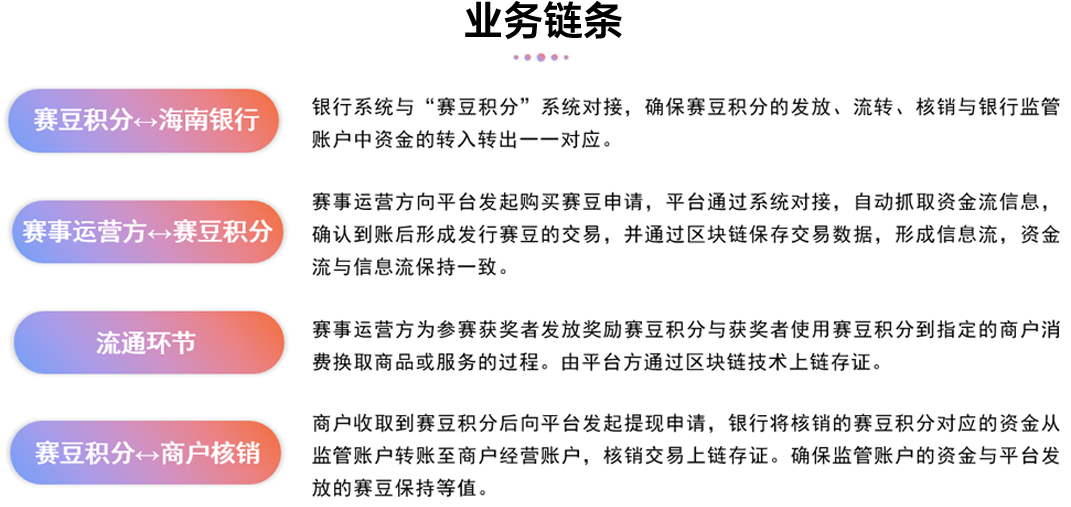 业务链条

赛豆积分↔海南银行

银行系统与“赛豆积分”系统对接，确保赛豆积分的发放、流转、核销与银行监管账户中资金的转入转出一一对应。

赛事运营方↔赛豆积分

赛事运营方向平台发起购买赛豆申请，平台通过系统对接，自动抓取资金流信息，确认到账后形成发行赛豆的交易，并通过区块链保存交易数据，形成信息流，资金流与信息流保持一致。

流通环节

赛事运营方为参赛获奖者发放奖励赛豆积分与获奖者使用赛豆积分到指定的商户消费换取商品或服务的过程。由平台方通过区块链技术上链存证。

赛豆积分↔商户核销

商户收取到赛豆积分后向平台发起提现申请，银行将核销的赛豆积分对应的资金从监管账户转账至商户经营账户，核销交易上链存证。确保监管账户的资金与平台发放的赛豆保持等值。